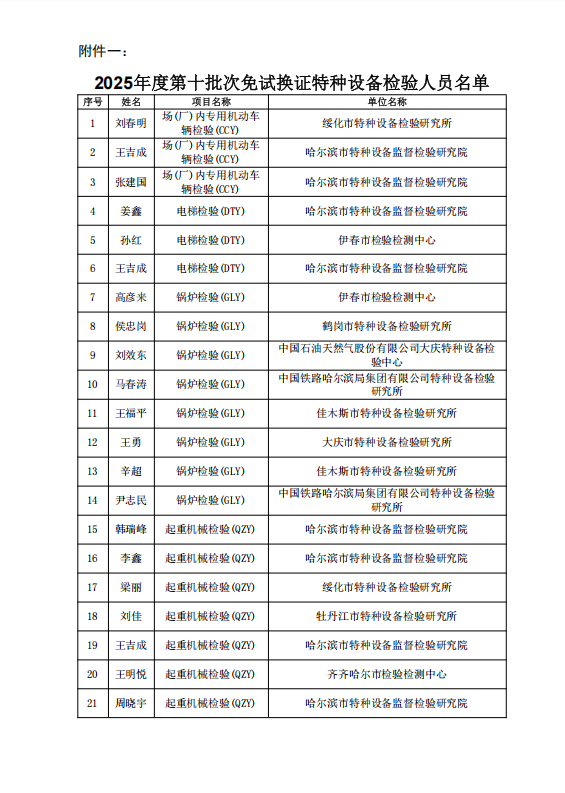 附件一：

2025年度第十批次免试换证特种设备检验人员名单

| 序号 | 姓名 | 项目名称 | 单位名称 |
|---|---|---|---|
| 1 | 刘春明 | 场(厂)内专用机动车辆检验(CCY) | 绥化市特种设备检验研究所 |
| 2 | 王吉成 | 场(厂)内专用机动车辆检验(CCY) | 哈尔滨市特种设备监督检验研究院 |
| 3 | 张建国 | 场(厂)内专用机动车辆检验(CCY) | 哈尔滨市特种设备监督检验研究院 |
| 4 | 姜鑫 | 电梯检验(DTY) | 哈尔滨市特种设备监督检验研究院 |
| 5 | 孙红 | 电梯检验(DTY) | 伊春市检验检测中心 |
| 6 | 王吉成 | 电梯检验(DTY) | 哈尔滨市特种设备监督检验研究院 |
| 7 | 高彦来 | 锅炉检验(GLY) | 伊春市检验检测中心 |
| 8 | 侯忠岗 | 锅炉检验(GLY) | 鹤岗市特种设备检验研究所 |
| 9 | 刘效东 | 锅炉检验(GLY) | 中国石油天然气股份有限公司大庆特种设备检验中心 |
| 10 | 马春涛 | 锅炉检验(GLY) | 中国铁路哈尔滨局集团有限公司特种设备检验研究所 |
| 11 | 王福平 | 锅炉检验(GLY) | 佳木斯市特种设备检验研究所 |
| 12 | 王勇 | 锅炉检验(GLY) | 大庆市特种设备检验研究所 |
| 13 | 辛超 | 锅炉检验(GLY) | 佳木斯市特种设备检验研究所 |
| 14 | 尹志民 | 锅炉检验(GLY) | 中国铁路哈尔滨局集团有限公司特种设备检验研究所 |
| 15 | 韩瑞峰 | 起重机械检验(QZY) | 哈尔滨市特种设备监督检验研究院 |
| 16 | 李鑫 | 起重机械检验(QZY) | 哈尔滨市特种设备监督检验研究院 |
| 17 | 梁丽 | 起重机械检验(QZY) | 绥化市特种设备检验研究所 |
| 18 | 刘佳 | 起重机械检验(QZY) | 牡丹江市特种设备检验研究所 |
| 19 | 王吉成 | 起重机械检验(QZY) | 哈尔滨市特种设备监督检验研究院 |
| 20 | 王明悦 | 起重机械检验(QZY) | 齐齐哈尔市检验检测中心 |
| 21 | 周晓宇 | 起重机械检验(QZY) | 哈尔滨市特种设备监督检验研究院 |